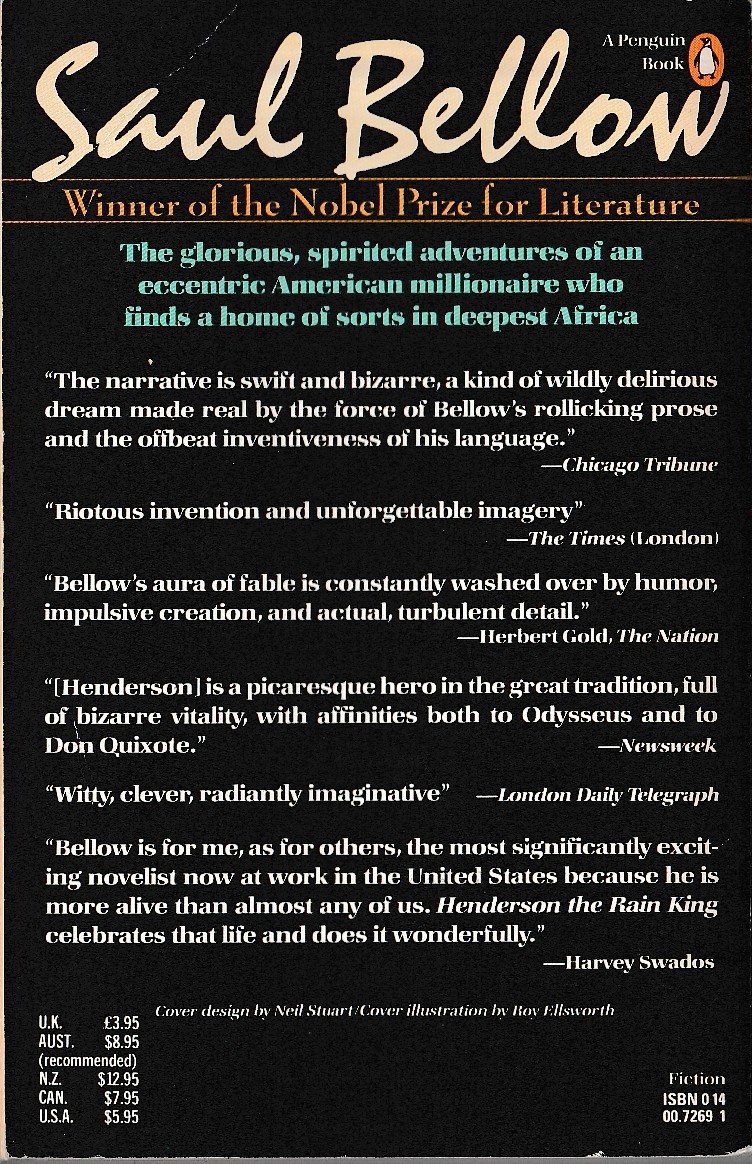 A Penguin Book

Saul Bellow

Winner of the Nobel Prize for Literature

The glorious, spirited adventures of an eccentric American millionaire who finds a home of sorts in deepest Africa

"The narrative is swift and bizarre, a kind of wildly delirious dream made real by the force of Bellow's rollicking prose and the offbeat inventiveness of his language."
—Chicago Tribune

"Riotous invention and unforgettable imagery"
—The Times (London)

"Bellow's aura of fable is constantly washed over by humor, impulsive creation, and actual, turbulent detail."
—Herbert Gold, The Nation

"[Henderson] is a picaresque hero in the great tradition, full of bizarre vitality, with affinities both to Odysseus and to Don Quixote."
—Newsweek

"Witty, clever, radiantly imaginative" —London Daily Telegraph

"Bellow is for me, as for others, the most significantly exciting novelist now at work in the United States because he is more alive than almost any of us. Henderson the Rain King celebrates that life and does it wonderfully."
—Harvey Swados

Cover design by Neil Stuart/Cover illustration by Roy Ellsworth

U.K. £3.95
AUST. $8.95
(recommended)
N.Z. $12.95
CAN. $7.95
U.S.A. $5.95

Fiction
ISBN 0 14
00.7269 1